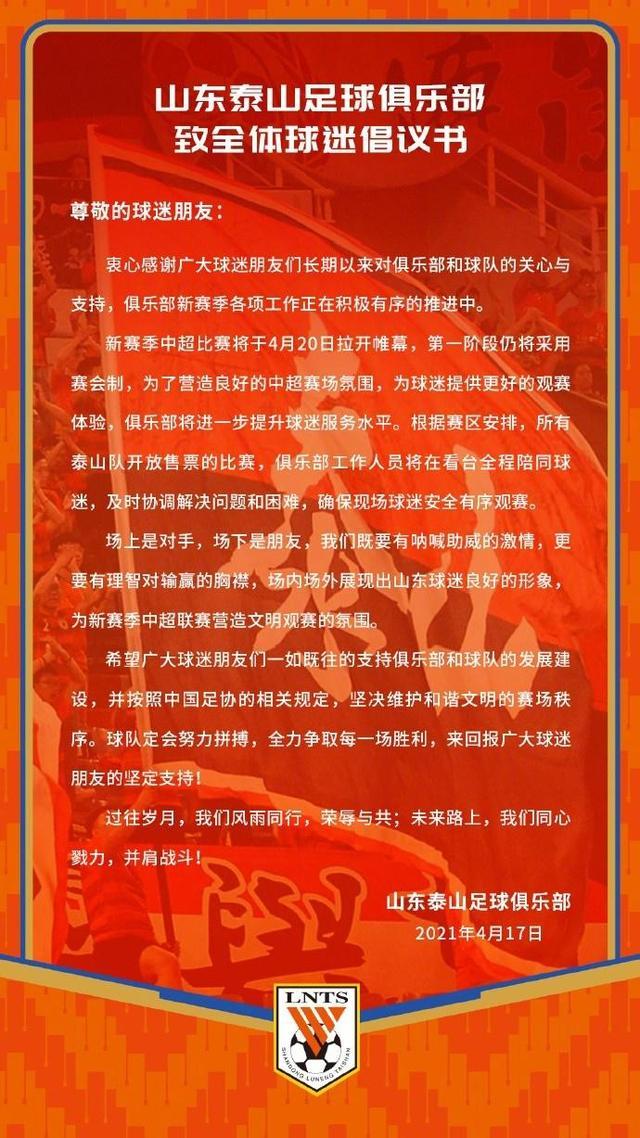 山东泰山足球俱乐部
致全体球迷倡议书

尊敬的球迷朋友：

衷心感谢广大球迷朋友们长期以来对俱乐部和球队的关心与支持，俱乐部新赛季各项工作正在积极有序的推进中。

新赛季中超比赛将于4月20日拉开帷幕，第一阶段仍将采用赛会制，为了营造良好的中超赛场氛围，为球迷提供更好的观赛体验，俱乐部将进一步提升球迷服务水平。根据赛区安排，所有泰山队开放售票的比赛，俱乐部工作人员将在看台全程陪同球迷，及时协调解决问题和困难，确保现场球迷安全有序观赛。

场上是对手，场下是朋友，我们既要有呐喊助威的激情，更要有理智对输赢的胸襟，场内场外展现出山东球迷良好的形象，为新赛季中超联赛营造文明观赛的氛围。

希望广大球迷朋友们一如既往的支持俱乐部和球队的发展建设，并按照中国足协的相关规定，坚决维护和谐文明的赛场秩序。球队定会努力拼搏，全力争取每一场胜利，来回报广大球迷朋友的坚定支持！

过往岁月，我们风雨同行，荣辱与共；未来路上，我们同心戮力，并肩战斗！

山东泰山足球俱乐部
2021年4月17日

LNTS
SHANDONG LUNENG TAISHAN